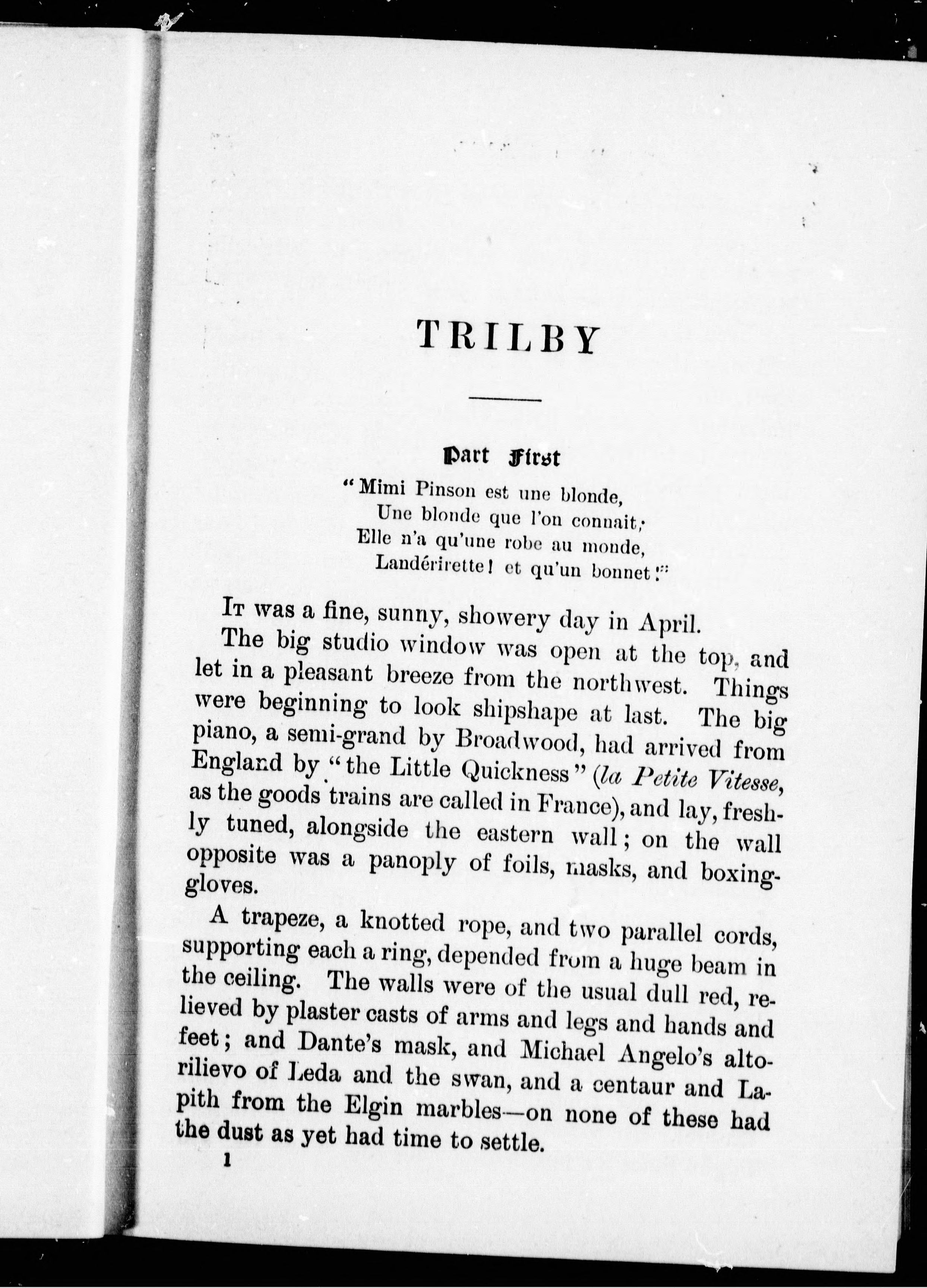 TRILBY

Part First

"Mimi Pinson est une blonde,
Une blonde que l'on connait;
Elle n'a qu'une robe au monde,
Landérirette! et qu'un bonnet!"

It was a fine, sunny, showery day in April.

The big studio window was open at the top, and let in a pleasant breeze from the northwest. Things were beginning to look shipshape at last. The big piano, a semi-grand by Broadwood, had arrived from England by "the Little Quickness" (la Petite Vitesse, as the goods trains are called in France), and lay, freshly tuned, alongside the eastern wall; on the wall opposite was a panoply of foils, masks, and boxing-gloves.

A trapeze, a knotted rope, and two parallel cords, supporting each a ring, depended from a huge beam in the ceiling. The walls were of the usual dull red, relieved by plaster casts of arms and legs and hands and feet; and Dante's mask, and Michael Angelo's alto-rilievo of Leda and the swan, and a centaur and Lapith from the Elgin marbles—on none of these had the dust as yet had time to settle.

1